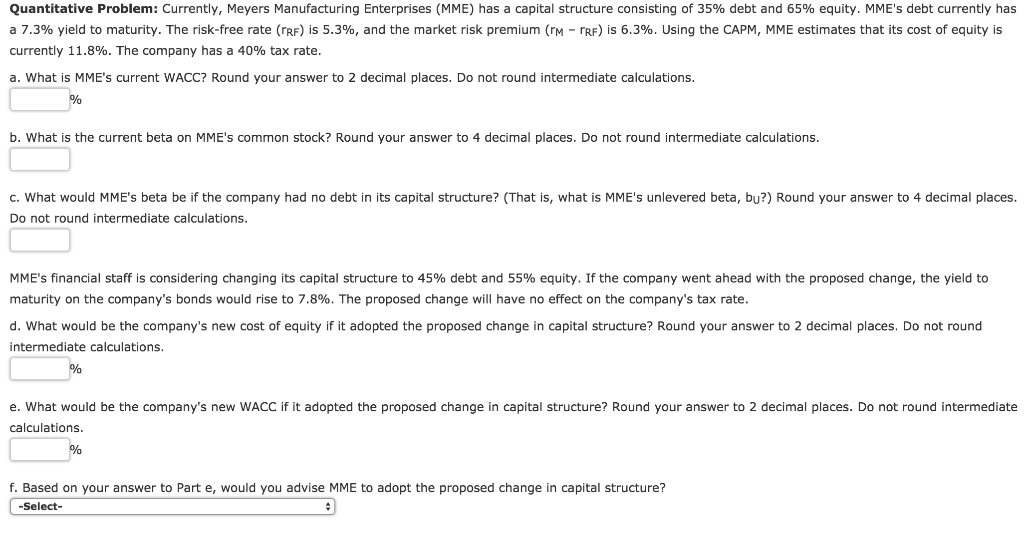 **Quantitative Problem:** Currently, Meyers Manufacturing Enterprises (MME) has a capital structure consisting of 35% debt and 65% equity. MME's debt currently has a 7.3% yield to maturity. The risk-free rate ($r_{RF}$) is 5.3%, and the market risk premium ($r_M - r_{RF}$) is 6.3%. Using the CAPM, MME estimates that its cost of equity is currently 11.8%. The company has a 40% tax rate.

a. What is MME's current WACC? Round your answer to 2 decimal places. Do not round intermediate calculations.

%

b. What is the current beta on MME's common stock? Round your answer to 4 decimal places. Do not round intermediate calculations.

c. What would MME's beta be if the company had no debt in its capital structure? (That is, what is MME's unlevered beta, $b_U$?) Round your answer to 4 decimal places. Do not round intermediate calculations.

MME's financial staff is considering changing its capital structure to 45% debt and 55% equity. If the company went ahead with the proposed change, the yield to maturity on the company's bonds would rise to 7.8%. The proposed change will have no effect on the company's tax rate.

d. What would be the company's new cost of equity if it adopted the proposed change in capital structure? Round your answer to 2 decimal places. Do not round intermediate calculations.

%

e. What would be the company's new WACC if it adopted the proposed change in capital structure? Round your answer to 2 decimal places. Do not round intermediate calculations.

%

f. Based on your answer to Part e, would you advise MME to adopt the proposed change in capital structure?

-Select-